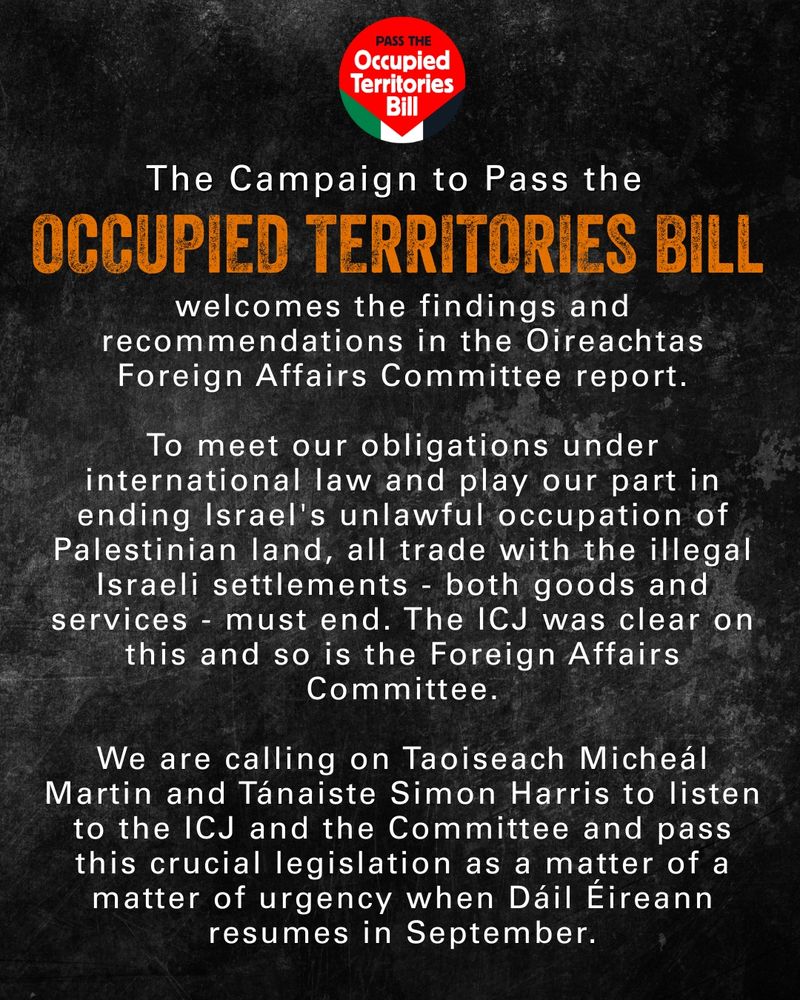 PASS THE
Occupied
Territories
Bill

The Campaign to Pass the

OCCUPIED TERRITORIES BILL

welcomes the findings and recommendations in the Oireachtas Foreign Affairs Committee report.

To meet our obligations under international law and play our part in ending Israel's unlawful occupation of Palestinian land, all trade with the illegal Israeli settlements - both goods and services - must end. The ICJ was clear on this and so is the Foreign Affairs Committee.

We are calling on Taoiseach Micheál Martin and Tánaiste Simon Harris to listen to the ICJ and the Committee and pass this crucial legislation as a matter of a matter of urgency when Dáil Éireann resumes in September.